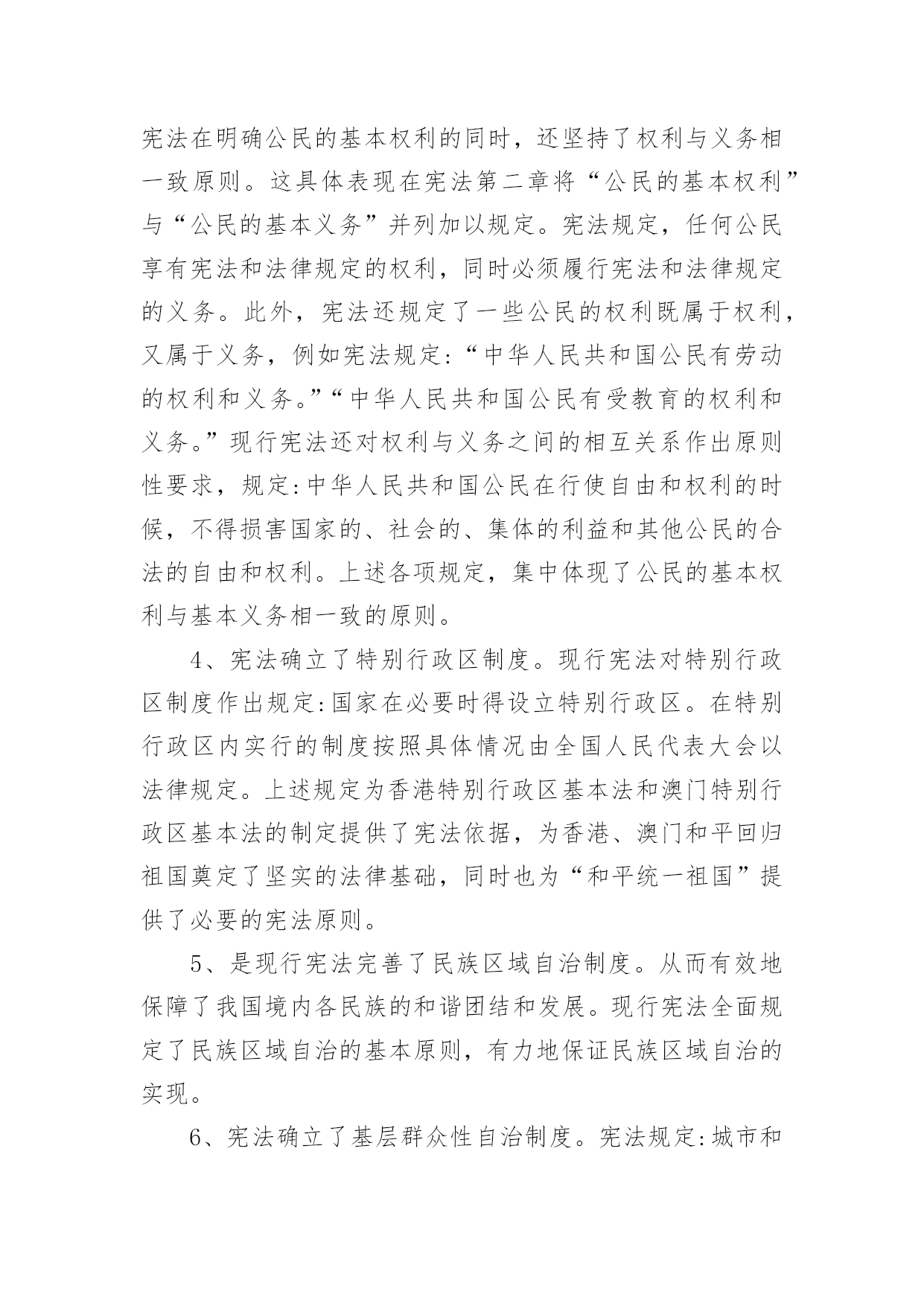 宪法在明确公民的基本权利的同时，还坚持了权利与义务相一致原则。这具体表现在宪法第二章将“公民的基本权利”与“公民的基本义务”并列加以规定。宪法规定，任何公民享有宪法和法律规定的权利，同时必须履行宪法和法律规定的义务。此外，宪法还规定了一些公民的权利既属于权利，又属于义务，例如宪法规定:“中华人民共和国公民有劳动的权利和义务。”“中华人民共和国公民有受教育的权利和义务。”现行宪法还对权利与义务之间的相互关系作出原则性要求，规定:中华人民共和国公民在行使自由和权利的时候，不得损害国家的、社会的、集体的利益和其他公民的合法的自由和权利。上述各项规定，集中体现了公民的基本权利与基本义务相一致的原则。

4、宪法确立了特别行政区制度。现行宪法对特别行政区制度作出规定:国家在必要时得设立特别行政区。在特别行政区内实行的制度按照具体情况由全国人民代表大会以法律规定。上述规定为香港特别行政区基本法和澳门特别行政区基本法的制定提供了宪法依据，为香港、澳门和平回归祖国奠定了坚实的法律基础，同时也为“和平统一祖国”提供了必要的宪法原则。

5、是现行宪法完善了民族区域自治制度。从而有效地保障了我国境内各民族的和谐团结和发展。现行宪法全面规定了民族区域自治的基本原则，有力地保证民族区域自治的实现。

6、宪法确立了基层群众性自治制度。宪法规定:城市和